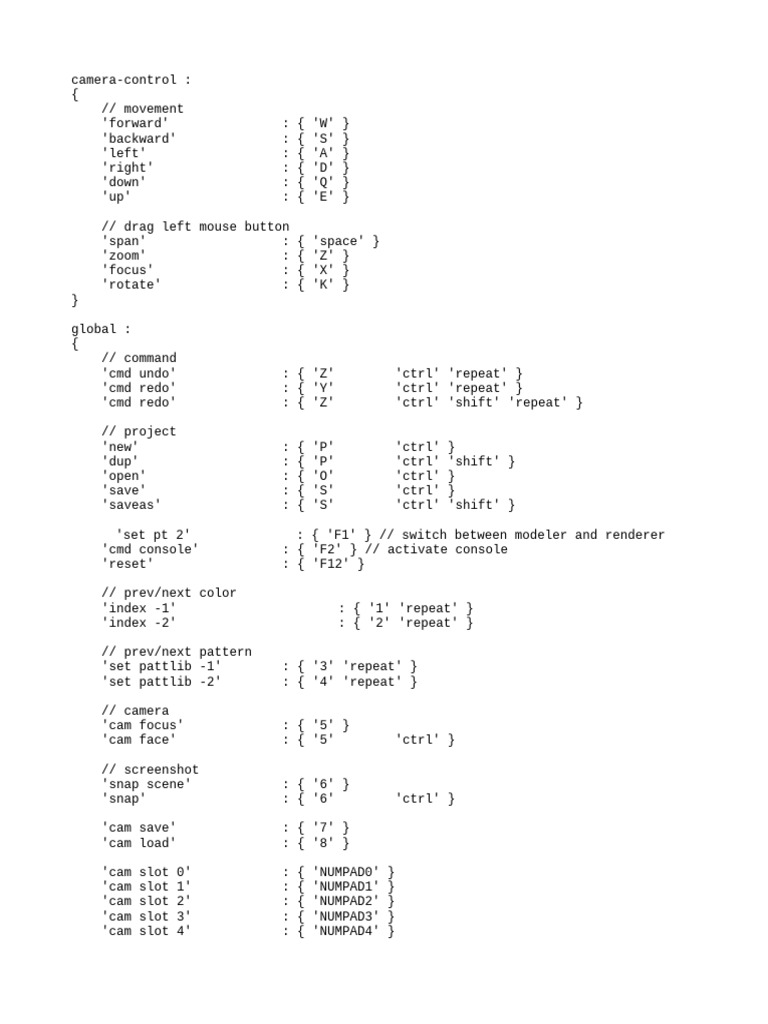 camera-control :
{
    // movement
    'forward'               : { 'W' }
    'backward'              : { 'S' }
    'left'                  : { 'A' }
    'right'                 : { 'D' }
    'down'                  : { 'Q' }
    'up'                    : { 'E' }

    // drag left mouse button
    'span'                  : { 'space' }
    'zoom'                  : { 'Z' }
    'focus'                 : { 'X' }
    'rotate'                : { 'K' }
}

global :
{
    // command
    'cmd undo'              : { 'Z'        'ctrl' 'repeat' }
    'cmd redo'              : { 'Y'        'ctrl' 'repeat' }
    'cmd redo'              : { 'Z'        'ctrl' 'shift' 'repeat' }

    // project
    'new'                   : { 'P'        'ctrl' }
    'dup'                   : { 'P'        'ctrl' 'shift' }
    'open'                  : { 'O'        'ctrl' }
    'save'                  : { 'S'        'ctrl' }
    'saveas'                : { 'S'        'ctrl' 'shift' }

      'set pt 2'              : { 'F1' } // switch between modeler and renderer
    'cmd console'           : { 'F2' } // activate console
    'reset'                 : { 'F12' }

    // prev/next color
    'index -1'                     : { '1' 'repeat' }
    'index -2'                     : { '2' 'repeat' }

    // prev/next pattern
    'set pattlib -1'        : { '3' 'repeat' }
    'set pattlib -2'        : { '4' 'repeat' }

    // camera
    'cam focus'             : { '5' }
    'cam face'              : { '5'        'ctrl' }

    // screenshot
    'snap scene'            : { '6' }
    'snap'                  : { '6'        'ctrl' }

    'cam save'              : { '7' }
    'cam load'              : { '8' }

    'cam slot 0'            : { 'NUMPAD0' }
    'cam slot 1'            : { 'NUMPAD1' }
    'cam slot 2'            : { 'NUMPAD2' }
    'cam slot 3'            : { 'NUMPAD3' }
    'cam slot 4'            : { 'NUMPAD4' }